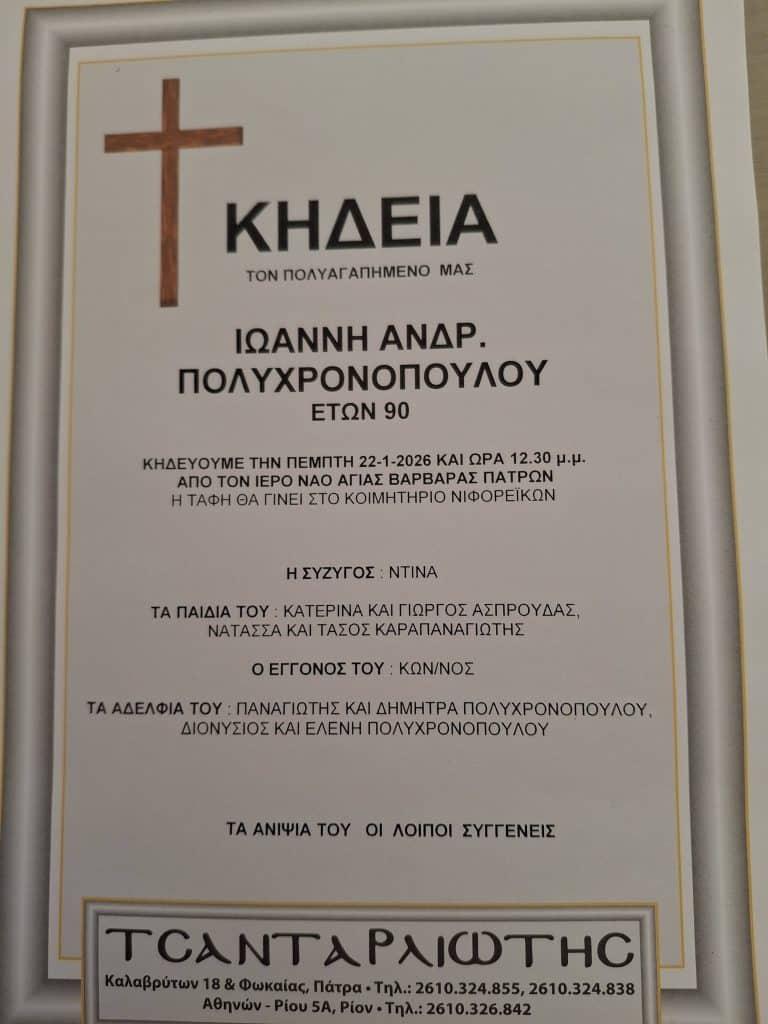 ΚΗΔΕΙΑ

ΤΟΝ ΠΟΛΥΑΓΑΠΗΜΕΝΟ ΜΑΣ

ΙΩΑΝΝΗ ΑΝΔΡ. ΠΟΛΥΧΡΟΝΟΠΟΥΛΟΥ
ΕΤΩΝ 90

ΚΗΔΕΥΟΥΜΕ ΤΗΝ ΠΕΜΠΤΗ 22-1-2026 ΚΑΙ ΩΡΑ 12.30 μ.μ.
ΑΠΟ ΤΟΝ ΙΕΡΟ ΝΑΟ ΑΓΙΑΣ ΒΑΡΒΑΡΑΣ ΠΑΤΡΩΝ
Η ΤΑΦΗ ΘΑ ΓΙΝΕΙ ΣΤΟ ΚΟΙΜΗΤΗΡΙΟ ΝΙΦΟΡΕΪΚΩΝ

Η ΣΥΖΥΓΟΣ : ΝΤΙΝΑ

ΤΑ ΠΑΙΔΙΑ ΤΟΥ : ΚΑΤΕΡΙΝΑ ΚΑΙ ΓΙΩΡΓΟΣ ΑΣΠΡΟΥΔΑΣ, ΝΑΤΑΣΣΑ ΚΑΙ ΤΑΣΟΣ ΚΑΡΑΠΑΝΑΓΙΩΤΗΣ

Ο ΕΓΓΟΝΟΣ ΤΟΥ : ΚΩΝ/ΝΟΣ

ΤΑ ΑΔΕΛΦΙΑ ΤΟΥ : ΠΑΝΑΓΙΩΤΗΣ ΚΑΙ ΔΗΜΗΤΡΑ ΠΟΛΥΧΡΟΝΟΠΟΥΛΟΥ, ΔΙΟΝΥΣΙΟΣ ΚΑΙ ΕΛΕΝΗ ΠΟΛΥΧΡΟΝΟΠΟΥΛΟΥ

ΤΑ ΑΝΙΨΙΑ ΤΟΥ ΟΙ ΛΟΙΠΟΙ ΣΥΓΓΕΝΕΙΣ

ΤΣΑΝΤΑΡΛΙΩΤΗΣ
Καλαβρύτων 18 & Φωκαίας, Πάτρα • Τηλ.: 2610.324.855, 2610.324.838
Αθηνών - Ρίου 5Α, Ρίον • Τηλ.: 2610.326.842